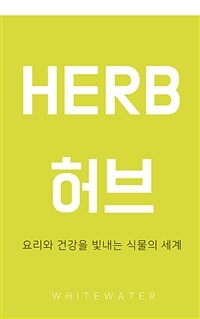 HERB

허브

요리와 건강을 빛내는 식물의 세계

WHITEWATER